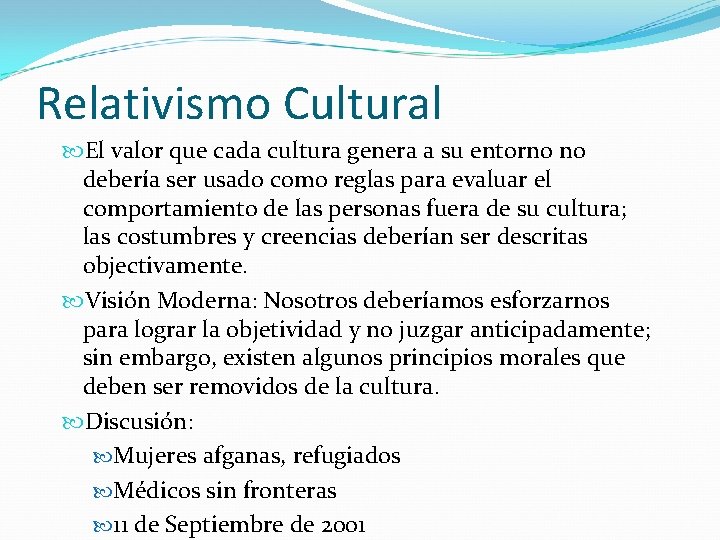 Relativismo Cultural

El valor que cada cultura genera a su entorno no debería ser usado como reglas para evaluar el comportamiento de las personas fuera de su cultura; las costumbres y creencias deberían ser descritas objectivamente.

Visión Moderna: Nosotros deberíamos esforzarnos para lograr la objetividad y no juzgar anticipadamente; sin embargo, existen algunos principios morales que deben ser removidos de la cultura.

Discusión:

Mujeres afganas, refugiados

Médicos sin fronteras

11 de Septiembre de 2001